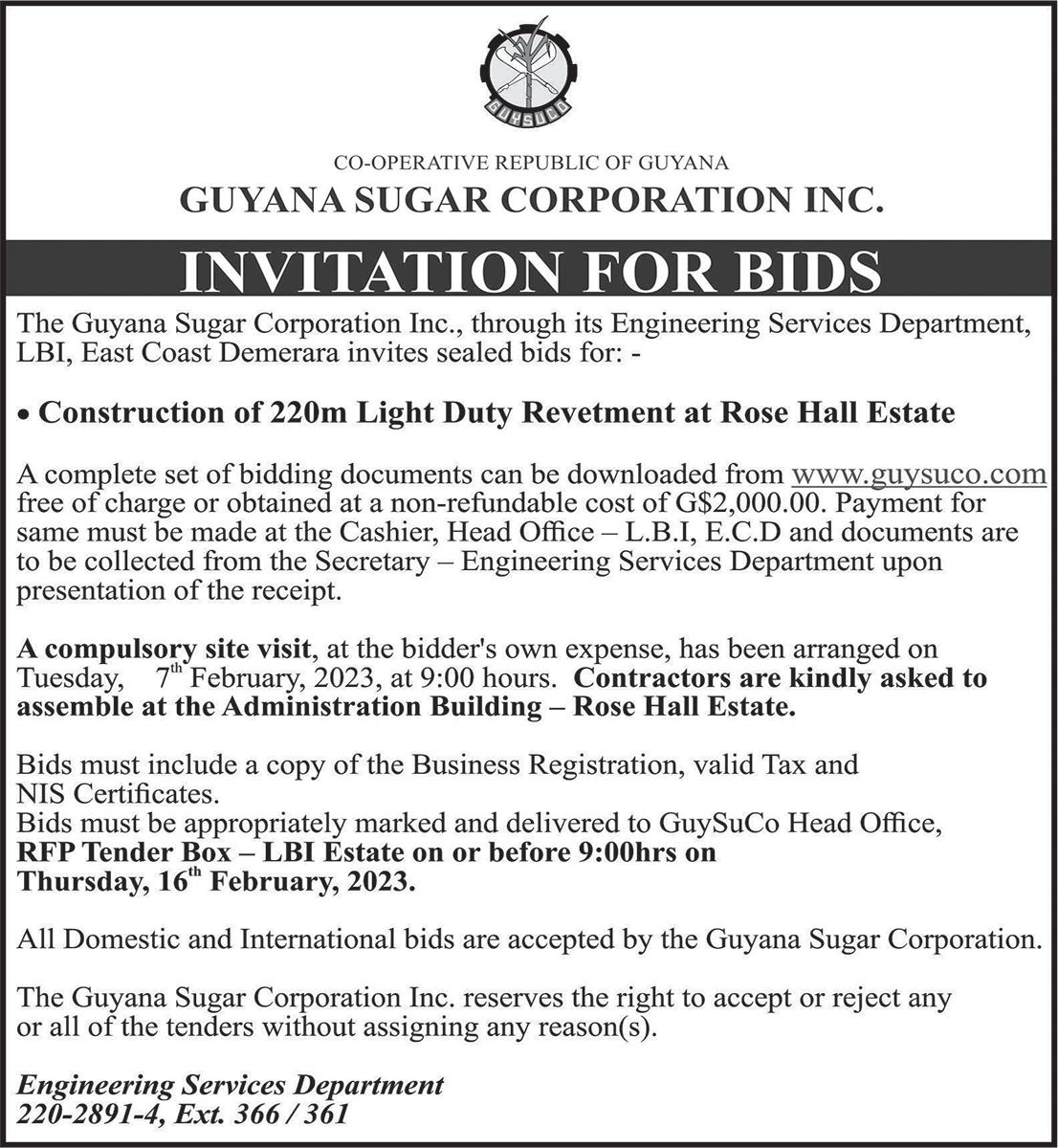 GUYSUCO

CO-OPERATIVE REPUBLIC OF GUYANA
GUYANA SUGAR CORPORATION INC.

INVITATION FOR BIDS

The Guyana Sugar Corporation Inc., through its Engineering Services Department, LBI, East Coast Demerara invites sealed bids for: -

• Construction of 220m Light Duty Revetment at Rose Hall Estate

A complete set of bidding documents can be downloaded from www.guysuco.com free of charge or obtained at a non-refundable cost of G$2,000.00. Payment for same must be made at the Cashier, Head Office – L.B.I, E.C.D and documents are to be collected from the Secretary – Engineering Services Department upon presentation of the receipt.

A compulsory site visit, at the bidder's own expense, has been arranged on Tuesday, 7$^{th}$ February, 2023, at 9:00 hours. Contractors are kindly asked to assemble at the Administration Building – Rose Hall Estate.

Bids must include a copy of the Business Registration, valid Tax and NIS Certificates.
Bids must be appropriately marked and delivered to GuySuCo Head Office, RFP Tender Box – LBI Estate on or before 9:00hrs on Thursday, 16$^{th}$ February, 2023.

All Domestic and International bids are accepted by the Guyana Sugar Corporation.

The Guyana Sugar Corporation Inc. reserves the right to accept or reject any or all of the tenders without assigning any reason(s).

Engineering Services Department
220-2891-4, Ext. 366 / 361